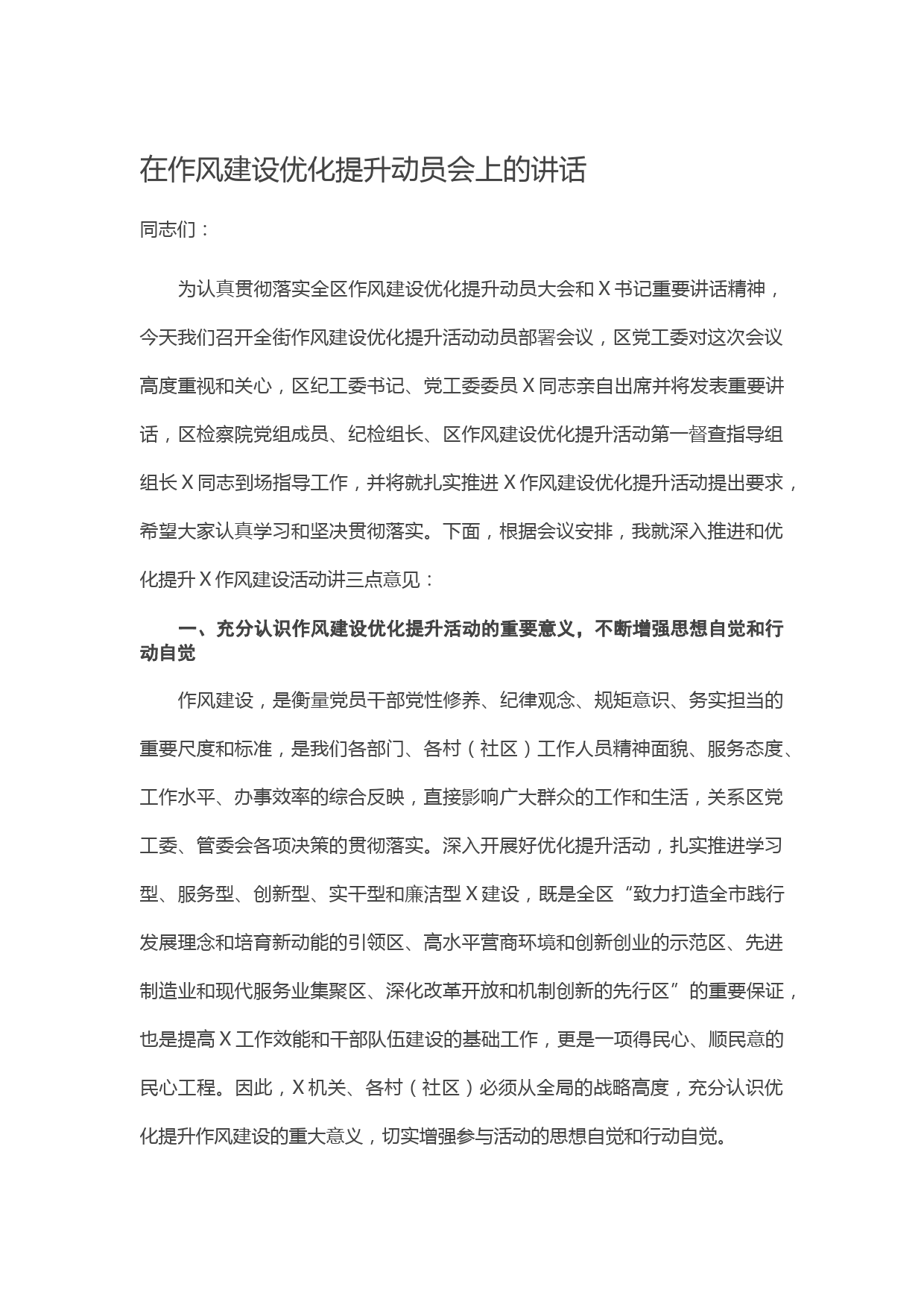 在作风建设优化提升动员会上的讲话

同志们：

为认真贯彻落实全区作风建设优化提升动员大会和X书记重要讲话精神，今天我们召开全街作风建设优化提升活动动员部署会议，区党工委对这次会议高度重视和关心，区纪工委书记、党工委委员X同志亲自出席并将发表重要讲话，区检察院党组成员、纪检组长、区作风建设优化提升活动第一督查指导组组长X同志到场指导工作，并将就扎实推进X作风建设优化提升活动提出要求，希望大家认真学习和坚决贯彻落实。下面，根据会议安排，我就深入推进和优化提升X作风建设活动讲三点意见：

一、充分认识作风建设优化提升活动的重要意义，不断增强思想自觉和行动自觉

作风建设，是衡量党员干部党性修养、纪律观念、规矩意识、务实担当的重要尺度和标准，是我们各部门、各村（社区）工作人员精神面貌、服务态度、工作水平、办事效率的综合反映，直接影响广大群众的工作和生活，关系区党工委、管委会各项决策的贯彻落实。深入开展好优化提升活动，扎实推进学习型、服务型、创新型、实干型和廉洁型X建设，既是全区“致力打造全市践行发展理念和培育新动能的引领区、高水平营商环境和创新创业的示范区、先进制造业和现代服务业集聚区、深化改革开放和机制创新的先行区”的重要保证，也是提高X工作效能和干部队伍建设的基础工作，更是一项得民心、顺民意的民心工程。因此，X机关、各村（社区）必须从全局的战略高度，充分认识优化提升作风建设的重大意义，切实增强参与活动的思想自觉和行动自觉。